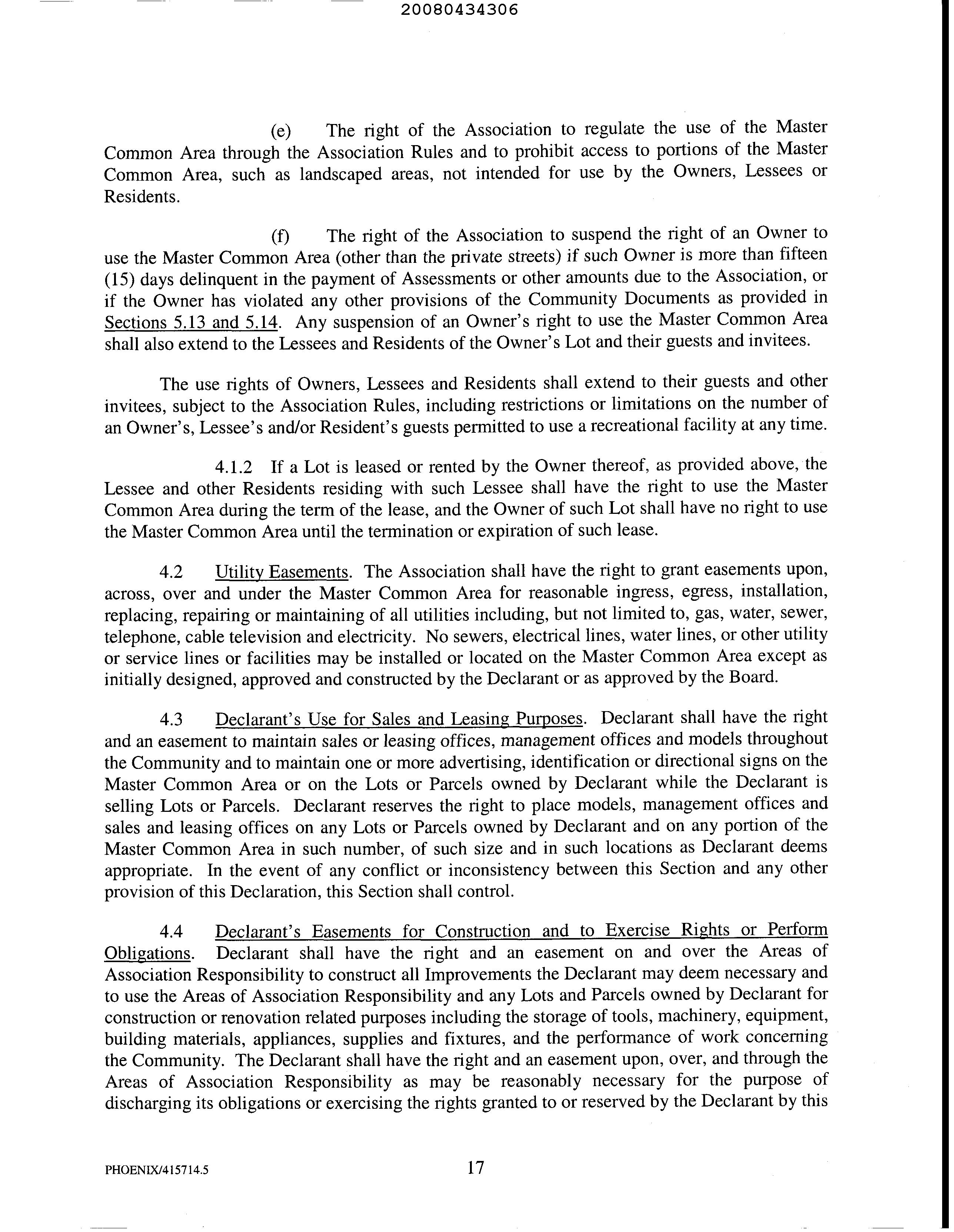 20080434306

(e) The right of the Association to regulate the use of the Master Common Area through the Association Rules and to prohibit access to portions of the Master Common Area, such as landscaped areas, not intended for use by the Owners, Lessees or Residents.

(f) The right of the Association to suspend the right of an Owner to use the Master Common Area (other than the private streets) if such Owner is more than fifteen (15) days delinquent in the payment of Assessments or other amounts due to the Association, or if the Owner has violated any other provisions of the Community Documents as provided in Sections 5.13 and 5.14. Any suspension of an Owner's right to use the Master Common Area shall also extend to the Lessees and Residents of the Owner's Lot and their guests and invitees.

The use rights of Owners, Lessees and Residents shall extend to their guests and other invitees, subject to the Association Rules, including restrictions or limitations on the number of an Owner's, Lessee's and/or Resident's guests permitted to use a recreational facility at any time.

4.1.2 If a Lot is leased or rented by the Owner thereof, as provided above, the Lessee and other Residents residing with such Lessee shall have the right to use the Master Common Area during the term of the lease, and the Owner of such Lot shall have no right to use the Master Common Area until the termination or expiration of such lease.

4.2 Utility Easements. The Association shall have the right to grant easements upon, across, over and under the Master Common Area for reasonable ingress, egress, installation, replacing, repairing or maintaining of all utilities including, but not limited to, gas, water, sewer, telephone, cable television and electricity. No sewers, electrical lines, water lines, or other utility or service lines or facilities may be installed or located on the Master Common Area except as initially designed, approved and constructed by the Declarant or as approved by the Board.

4.3 Declarant's Use for Sales and Leasing Purposes. Declarant shall have the right and an easement to maintain sales or leasing offices, management offices and models throughout the Community and to maintain one or more advertising, identification or directional signs on the Master Common Area or on the Lots or Parcels owned by Declarant while the Declarant is selling Lots or Parcels. Declarant reserves the right to place models, management offices and sales and leasing offices on any Lots or Parcels owned by Declarant and on any portion of the Master Common Area in such number, of such size and in such locations as Declarant deems appropriate. In the event of any conflict or inconsistency between this Section and any other provision of this Declaration, this Section shall control.

4.4 Declarant's Easements for Construction and to Exercise Rights or Perform Obligations. Declarant shall have the right and an easement on and over the Areas of Association Responsibility to construct all Improvements the Declarant may deem necessary and to use the Areas of Association Responsibility and any Lots and Parcels owned by Declarant for construction or renovation related purposes including the storage of tools, machinery, equipment, building materials, appliances, supplies and fixtures, and the performance of work concerning the Community. The Declarant shall have the right and an easement upon, over, and through the Areas of Association Responsibility as may be reasonably necessary for the purpose of discharging its obligations or exercising the rights granted to or reserved by the Declarant by this

PHOENIX/415714.5 17